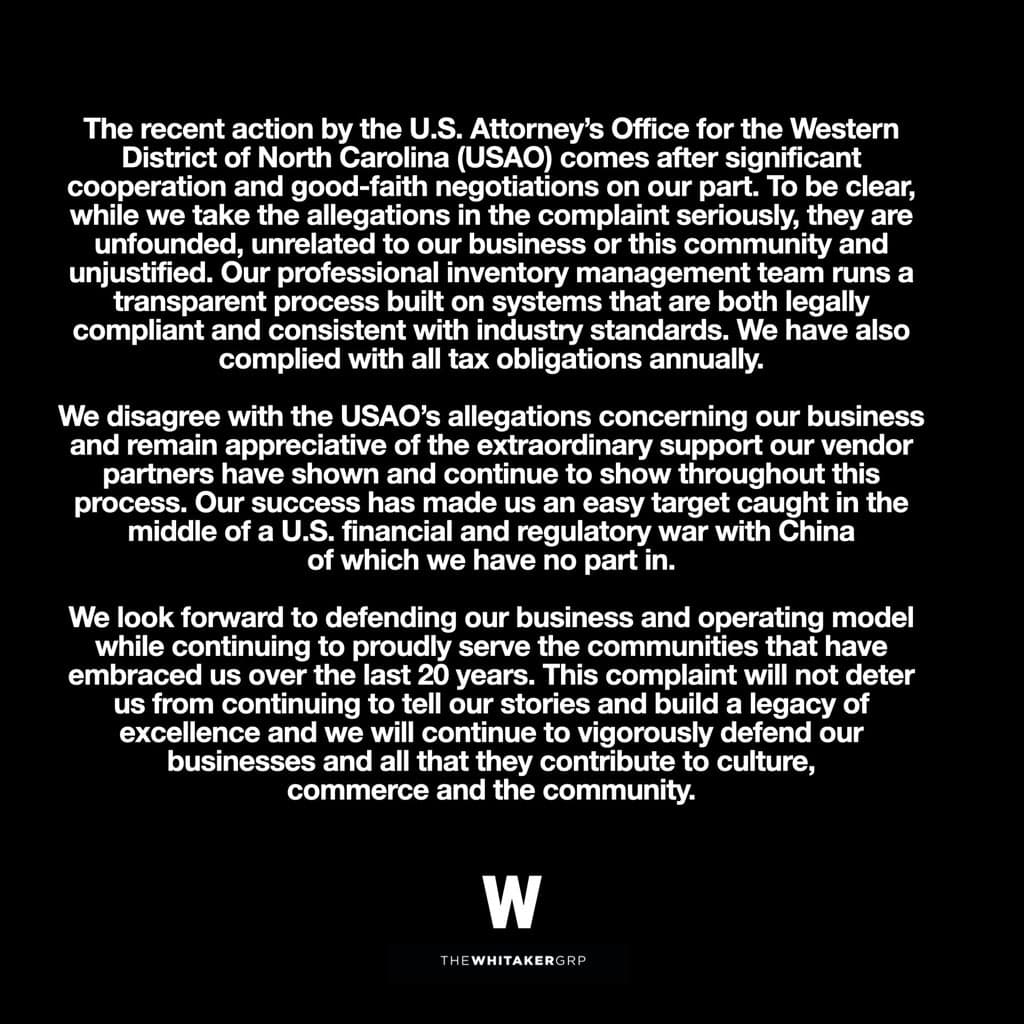 The recent action by the U.S. Attorney's Office for the Western District of North Carolina (USAO) comes after significant cooperation and good-faith negotiations on our part. To be clear, while we take the allegations in the complaint seriously, they are unfounded, unrelated to our business or this community and unjustified. Our professional inventory management team runs a transparent process built on systems that are both legally compliant and consistent with industry standards. We have also complied with all tax obligations annually.

We disagree with the USAO's allegations concerning our business and remain appreciative of the extraordinary support our vendor partners have shown and continue to show throughout this process. Our success has made us an easy target caught in the middle of a U.S. financial and regulatory war with China of which we have no part in.

We look forward to defending our business and operating model while continuing to proudly serve the communities that have embraced us over the last 20 years. This complaint will not deter us from continuing to tell our stories and build a legacy of excellence and we will continue to vigorously defend our businesses and all that they contribute to culture, commerce and the community.

W

THEWHITAKERGRP